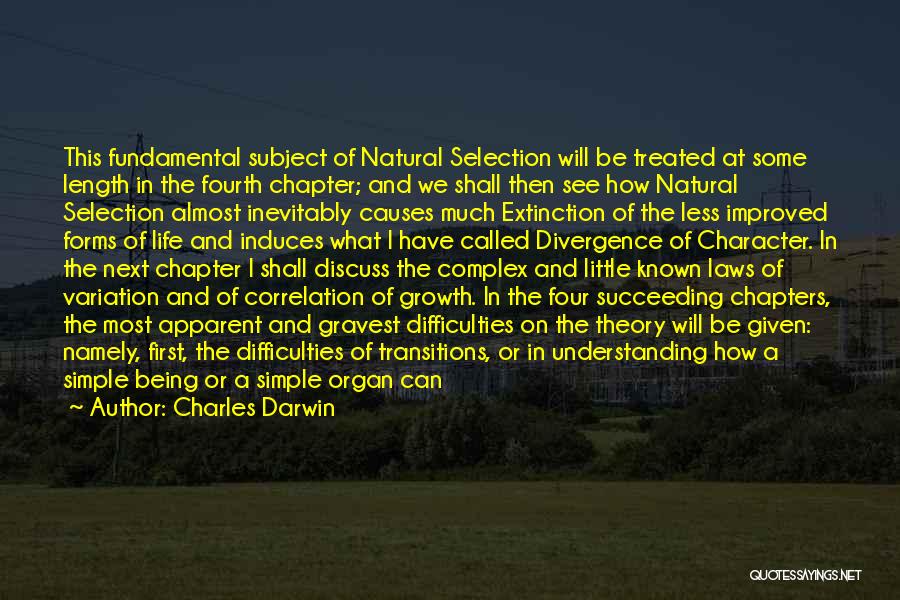 This fundamental subject of Natural Selection will be treated at some length in the fourth chapter; and we shall then see how Natural Selection almost inevitably causes much Extinction of the less improved forms of life and induces what I have called Divergence of Character. In the next chapter I shall discuss the complex and little known laws of variation and of correlation of growth. In the four succeeding chapters, the most apparent and gravest difficulties on the theory will be given: namely, first, the difficulties of transitions, or in understanding how a simple being or a simple organ can

~ Author: Charles Darwin

QUOTESSAYINGS.NET